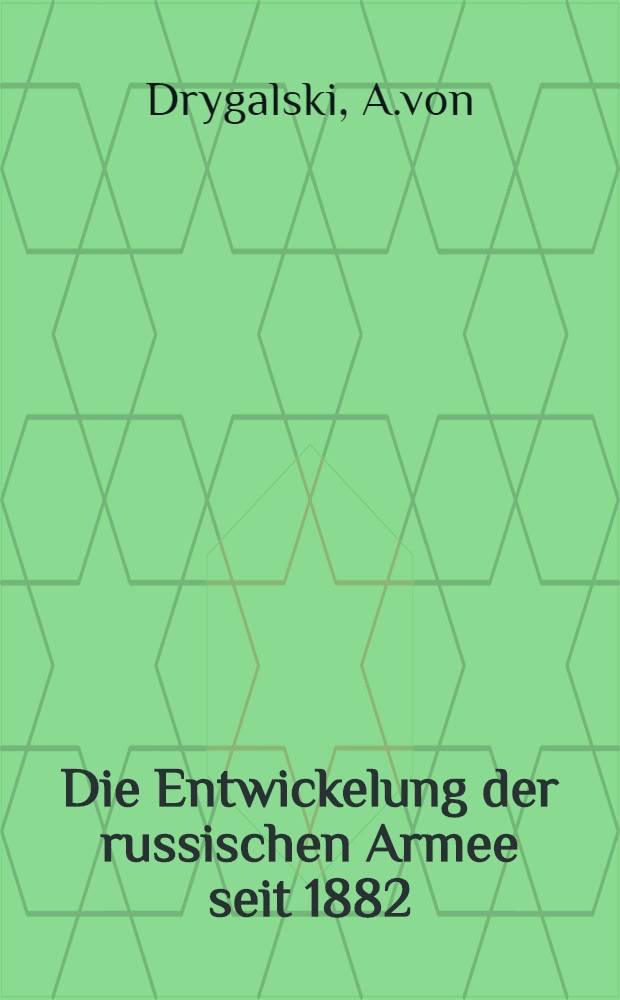 Drygalski, A.von

Die Entwickelung der russischen Armee seit 1882